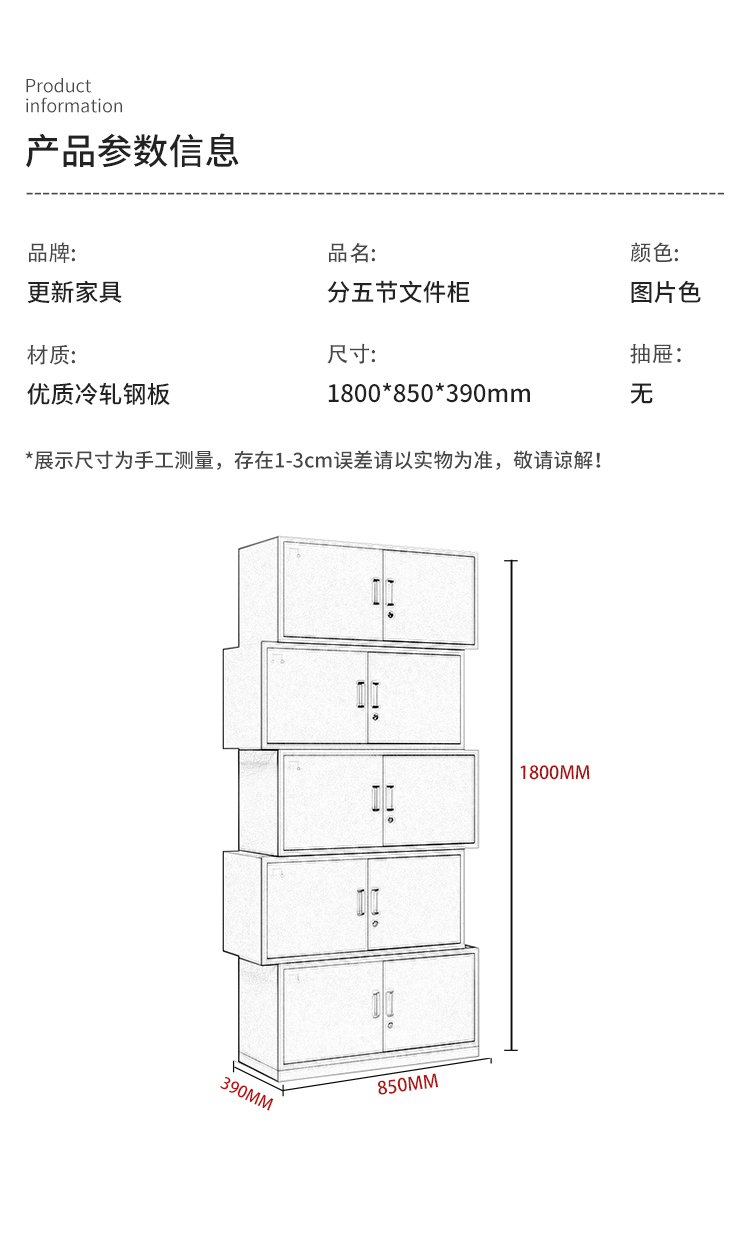 Product
information

产品参数信息

品牌:
更新家具

品名:
分五节文件柜

颜色:
图片色

材质:
优质冷轧钢板

尺寸:
1800*850*390mm

抽屉：
无

*展示尺寸为手工测量，存在1-3cm误差请以实物为准，敬请谅解！

1800MM

390MM

850MM